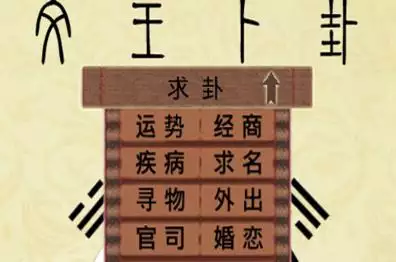 文王卜卦

求卦

运势 经商
疾病 求名
寻物 外出
官司 婚恋